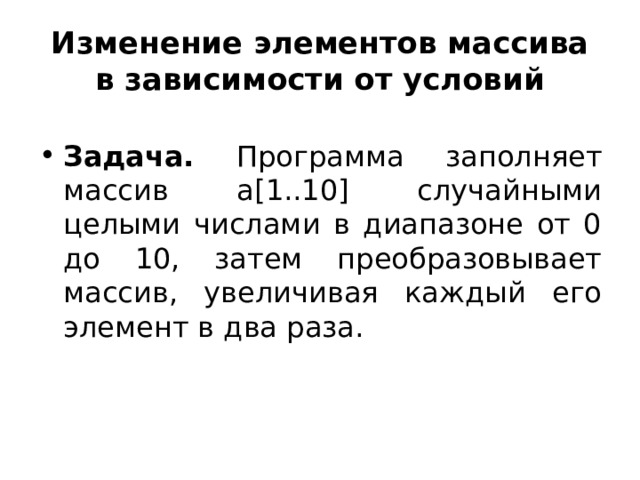 Изменение элементов массива в зависимости от условий

• Задача. Программа заполняет массив a[1..10] случайными целыми числами в диапазоне от 0 до 10, затем преобразовывает массив, увеличивая каждый его элемент в два раза.